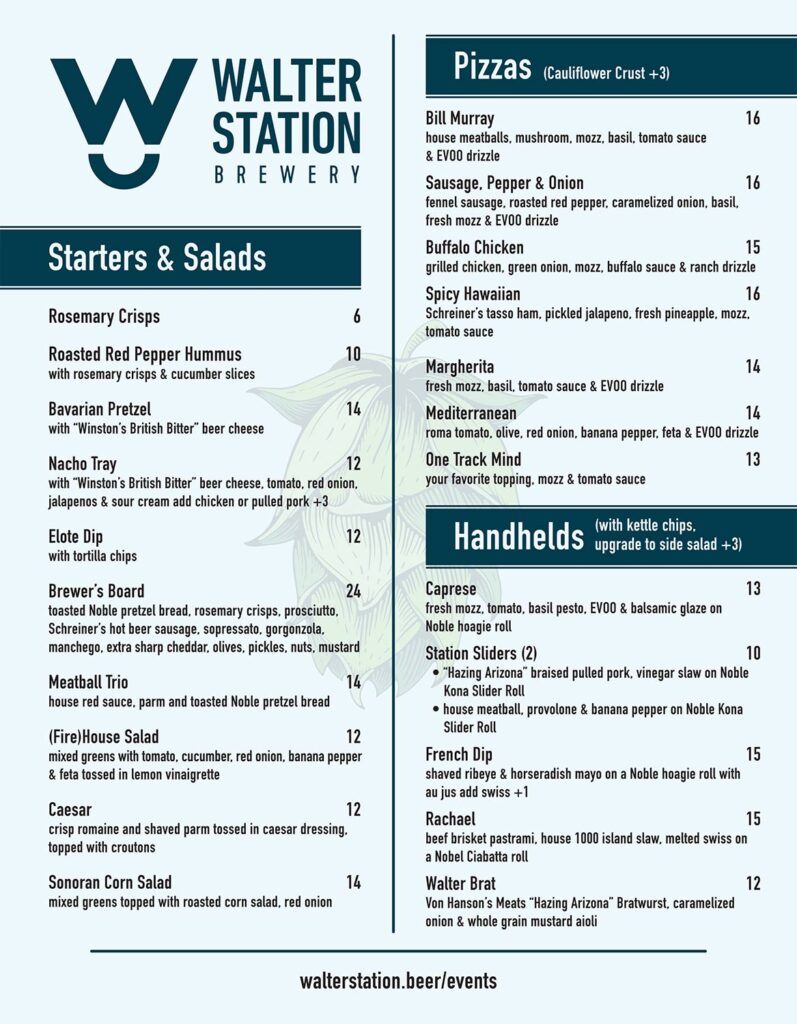 WALTER STATION BREWERY

Starters & Salads

Rosemary Crisps 6

Roasted Red Pepper Hummus 10
with rosemary crisps & cucumber slices

Bavarian Pretzel 14
with "Winston's British Bitter" beer cheese

Nacho Tray 12
with "Winston's British Bitter" beer cheese, tomato, red onion, jalapenos & sour cream add chicken or pulled pork +3

Elote Dip 12
with tortilla chips

Brewer's Board 24
toasted Noble pretzel bread, rosemary crisps, prosciutto, Schreiner's hot beer sausage, sopressato, gorgonzola, manchego, extra sharp cheddar, olives, pickles, nuts, mustard

Meatball Trio 14
house red sauce, parm and toasted Noble pretzel bread

(Fire)House Salad 12
mixed greens with tomato, cucumber, red onion, banana pepper & feta tossed in lemon vinaigrette

Caesar 12
crisp romaine and shaved parm tossed in caesar dressing, topped with croutons

Sonoran Corn Salad 14
mixed greens topped with roasted corn salad, red onion

Pizzas (Cauliflower Crust +3)

Bill Murray 16
house meatballs, mushroom, mozz, basil, tomato sauce & EVOO drizzle

Sausage, Pepper & Onion 16
fennel sausage, roasted red pepper, caramelized onion, basil, fresh mozz & EVOO drizzle

Buffalo Chicken 15
grilled chicken, green onion, mozz, buffalo sauce & ranch drizzle

Spicy Hawaiian 16
Schreiner's tasso ham, pickled jalapeno, fresh pineapple, mozz, tomato sauce

Margherita 14
fresh mozz, basil, tomato sauce & EVOO drizzle

Mediterranean 14
roma tomato, olive, red onion, banana pepper, feta & EVOO drizzle

One Track Mind 13
your favorite topping, mozz & tomato sauce

Handhelds (with kettle chips, upgrade to side salad +3)

Caprese 13
fresh mozz, tomato, basil pesto, EVOO & balsamic glaze on Noble hoagie roll

Station Sliders (2) 10
• "Hazing Arizona" braised pulled pork, vinegar slaw on Noble Kona Slider Roll
• house meatball, provolone & banana pepper on Noble Kona Slider Roll

French Dip 15
shaved ribeye & horseradish mayo on a Noble hoagie roll with au jus add swiss +1

Rachael 15
beef brisket pastrami, house 1000 island slaw, melted swiss on a Nobel Ciabatta roll

Walter Brat 12
Von Hanson's Meats "Hazing Arizona" Bratwurst, caramelized onion & whole grain mustard aioli

walterstation.beer/events